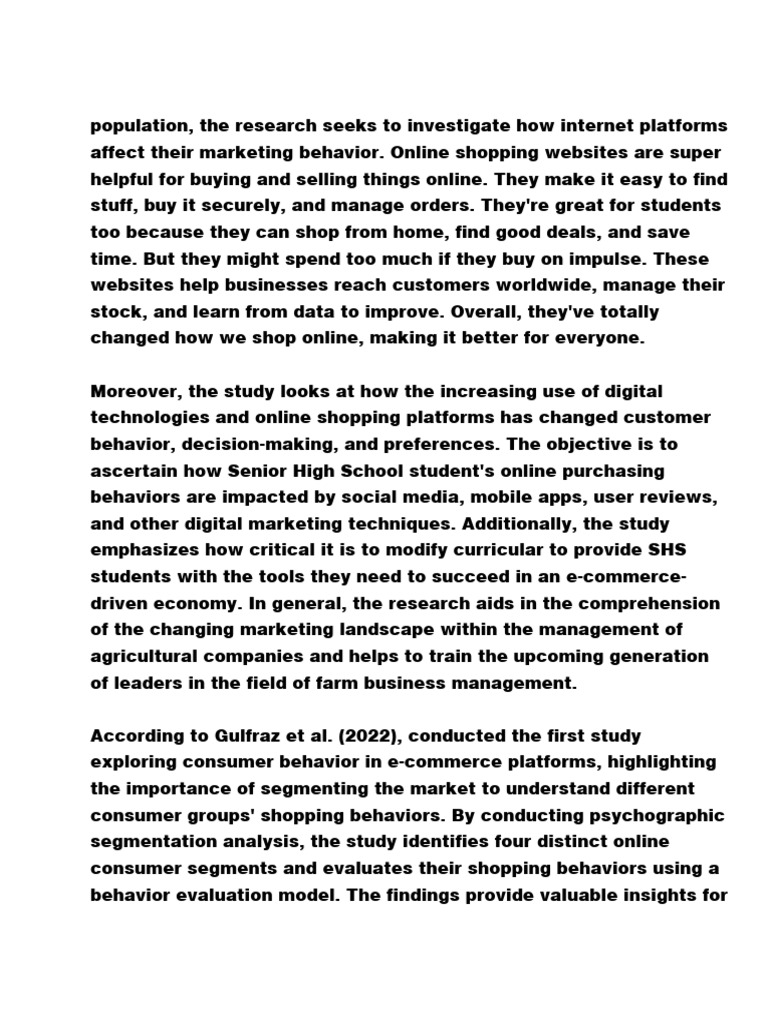 population, the research seeks to investigate how internet platforms affect their marketing behavior. Online shopping websites are super helpful for buying and selling things online. They make it easy to find stuff, buy it securely, and manage orders. They're great for students too because they can shop from home, find good deals, and save time. But they might spend too much if they buy on impulse. These websites help businesses reach customers worldwide, manage their stock, and learn from data to improve. Overall, they've totally changed how we shop online, making it better for everyone.

Moreover, the study looks at how the increasing use of digital technologies and online shopping platforms has changed customer behavior, decision-making, and preferences. The objective is to ascertain how Senior High School student's online purchasing behaviors are impacted by social media, mobile apps, user reviews, and other digital marketing techniques. Additionally, the study emphasizes how critical it is to modify curricular to provide SHS students with the tools they need to succeed in an e-commerce-driven economy. In general, the research aids in the comprehension of the changing marketing landscape within the management of agricultural companies and helps to train the upcoming generation of leaders in the field of farm business management.

According to Gulfraz et al. (2022), conducted the first study exploring consumer behavior in e-commerce platforms, highlighting the importance of segmenting the market to understand different consumer groups' shopping behaviors. By conducting psychographic segmentation analysis, the study identifies four distinct online consumer segments and evaluates their shopping behaviors using a behavior evaluation model. The findings provide valuable insights for